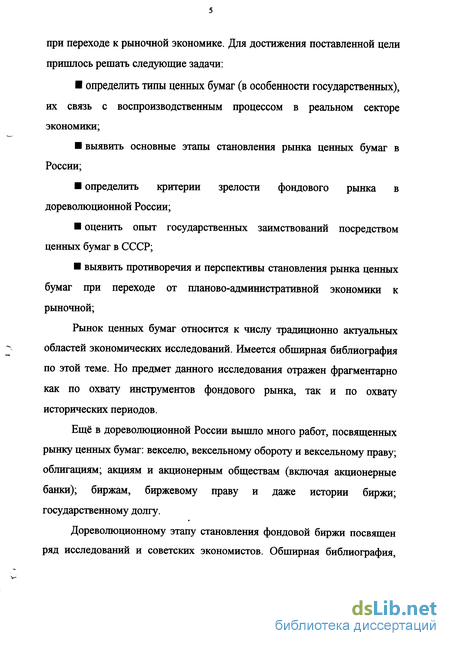 5

при переходе к рыночной экономике. Для достижения поставленной цели пришлось решать следующие задачи:

■ определить типы ценных бумаг (в особенности государственных), их связь с воспроизводственным процессом в реальном секторе экономики;

■ выявить основные этапы становления рынка ценных бумаг в России;

■ определить критерии зрелости фондового рынка в дореволюционной России;

■ оценить опыт государственных заимствований посредством ценных бумаг в СССР;

■ выявить противоречия и перспективы становления рынка ценных бумаг при переходе от планово-административной экономики к рыночной;

Рынок ценных бумаг относится к числу традиционно актуальных областей экономических исследований. Имеется обширная библиография по этой теме. Но предмет данного исследования отражен фрагментарно как по охвату инструментов фондового рынка, так и по охвату исторических периодов.

Ещё в дореволюционной России вышло много работ, посвященных рынку ценных бумаг: векселю, вексельному обороту и вексельному праву; облигациям; акциям и акционерным обществам (включая акционерные банки); биржам, биржевому праву и даже истории биржи; государственному долгу.

Дореволюционному этапу становления фондовой биржи посвящен ряд исследований и советских экономистов. Обширная библиография,

dsLib.net
библиотека диссертаций